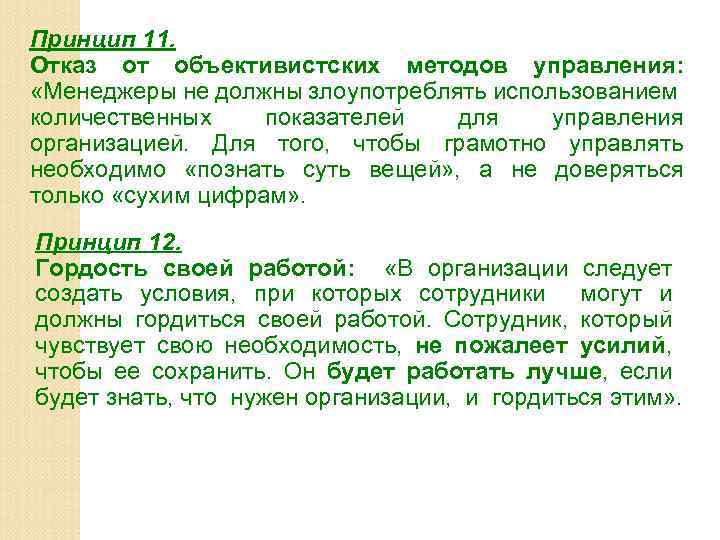 Принцип 11.
Отказ от объективистских методов управления: «Менеджеры не должны злоупотреблять использованием количественных показателей для управления организацией. Для того, чтобы грамотно управлять необходимо «познать суть вещей», а не доверяться только «сухим цифрам».

Принцип 12.
Гордость своей работой: «В организации следует создать условия, при которых сотрудники могут и должны гордиться своей работой. Сотрудник, который чувствует свою необходимость, не пожалеет усилий, чтобы ее сохранить. Он будет работать лучше, если будет знать, что нужен организации, и гордиться этим».